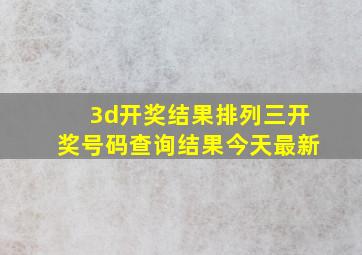 3d开奖结果排列三开奖号码查询结果今天最新